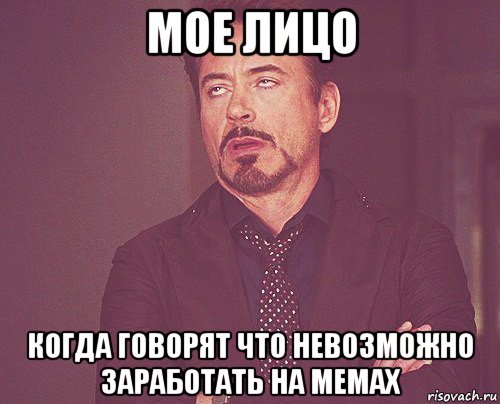 МОЕ ЛИЦО

КОГДА ГОВОРЯТ ЧТО НЕВОЗМОЖНО ЗАРАБОТАТЬ НА МЕМАХ

risovach.ru